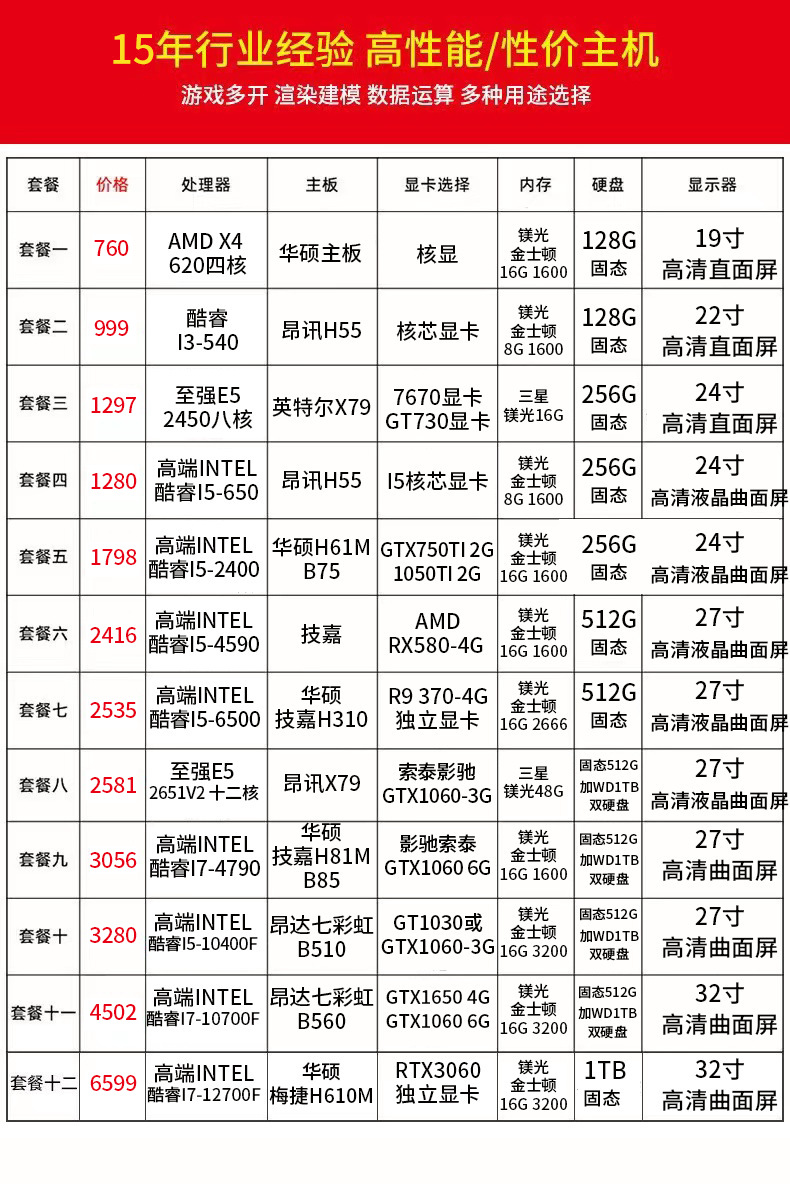 15年行业经验 高性能/性价主机

游戏多开 渲染建模 数据运算 多种用途选择

| 套餐 | 价格 | 处理器 | 主板 | 显卡选择 | 内存 | 硬盘 | 显示器 |
|---|---|---|---|---|---|---|---|
| 套餐一 | 760 | AMD X4 620四核 | 华硕主板 | 核显 | 镁光 金士顿 16G 1600 | 128G 固态 | 19寸 高清直面屏 |
| 套餐二 | 999 | 酷睿 I3-540 | 昂讯H55 | 核芯显卡 | 镁光 金士顿 8G 1600 | 128G 固态 | 22寸 高清直面屏 |
| 套餐三 | 1297 | 至强E5 2450八核 | 英特尔X79 | 7670显卡 GT730显卡 | 三星 镁光16G | 256G 固态 | 24寸 高清直面屏 |
| 套餐四 | 1280 | 高端INTEL 酷睿I5-650 | 昂讯H55 | I5核芯显卡 | 镁光 金士顿 8G 1600 | 256G 固态 | 24寸 高清液晶曲面屏 |
| 套餐五 | 1798 | 高端INTEL 酷睿I5-2400 | 华硕H61M B75 | GTX750TI 2G 1050TI 2G | 镁光 金士顿 16G 1600 | 256G 固态 | 24寸 高清液晶曲面屏 |
| 套餐六 | 2416 | 高端INTEL 酷睿I5-4590 | 技嘉 | AMD RX580-4G | 镁光 金士顿 16G 1600 | 512G 固态 | 27寸 高清液晶曲面屏 |
| 套餐七 | 2535 | 高端INTEL 酷睿I5-6500 | 华硕 技嘉H310 | R9 370-4G 独立显卡 | 镁光 金士顿 16G 2666 | 512G 固态 | 27寸 高清液晶曲面屏 |
| 套餐八 | 2581 | 至强E5 2651V2 十二核 | 昂讯X79 | 索泰影驰 GTX1060-3G | 三星 镁光48G | 固态512G 加WD1TB 双硬盘 | 27寸 高清液晶曲面屏 |
| 套餐九 | 3056 | 高端INTEL 酷睿I7-4790 | 华硕 技嘉H81M B85 | 影驰索泰 GTX1060 6G | 镁光 金士顿 16G 1600 | 固态512G 加WD1TB 双硬盘 | 27寸 高清曲面屏 |
| 套餐十 | 3280 | 高端INTEL 酷睿I5-10400F | 昂达七彩虹 B510 | GT1030或 GTX1060-3G | 镁光 金士顿 16G 3200 | 固态512G 加WD1TB 双硬盘 | 27寸 高清曲面屏 |
| 套餐十一 | 4502 | 高端INTEL 酷睿I7-10700F | 昂达七彩虹 B560 | GTX1650 4G GTX1060 6G | 镁光 金士顿 16G 3200 | 固态512G 加WD1TB 双硬盘 | 32寸 高清曲面屏 |
| 套餐十二 | 6599 | 高端INTEL 酷睿I7-12700F | 华硕 梅捷H610M | RTX3060 独立显卡 | 镁光 金士顿 16G 3200 | 1TB 固态 | 32寸 高清曲面屏 |